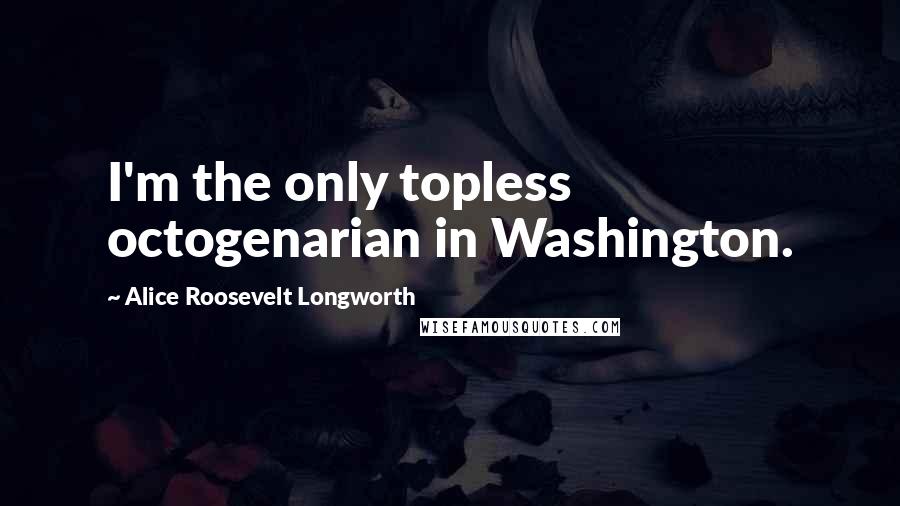 I'm the only topless octogenarian in Washington.

~ Alice Roosevelt Longworth

WISEFAMOUSQUOTES.COM